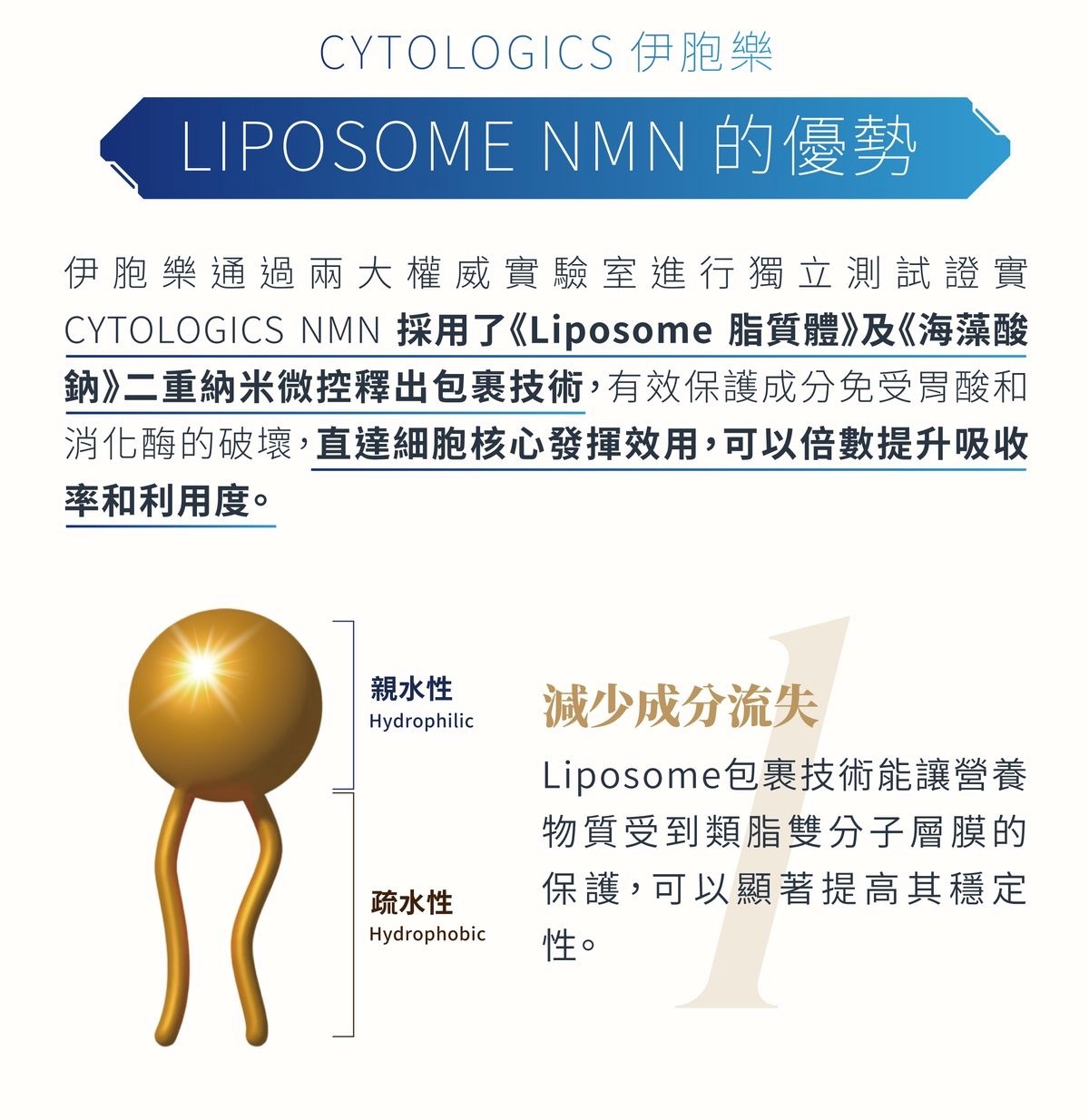 CYTOLOGICS 伊胞樂

LIPOSOME NMN 的優勢

伊胞樂通過兩大權威實驗室進行獨立測試證實 CYTOLOGICS NMN 採用了《Liposome 脂質體》及《海藻酸鈉》二重納米微控釋出包裹技術，有效保護成分免受胃酸和消化酶的破壞，直達細胞核心發揮效用，可以倍數提升吸收率和利用度。

親水性
Hydrophilic

疏水性
Hydrophobic

1

減少成分流失

Liposome包裹技術能讓營養物質受到類脂雙分子層膜的保護，可以顯著提高其穩定性。